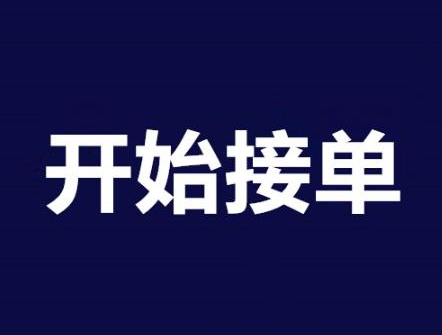 开始接单